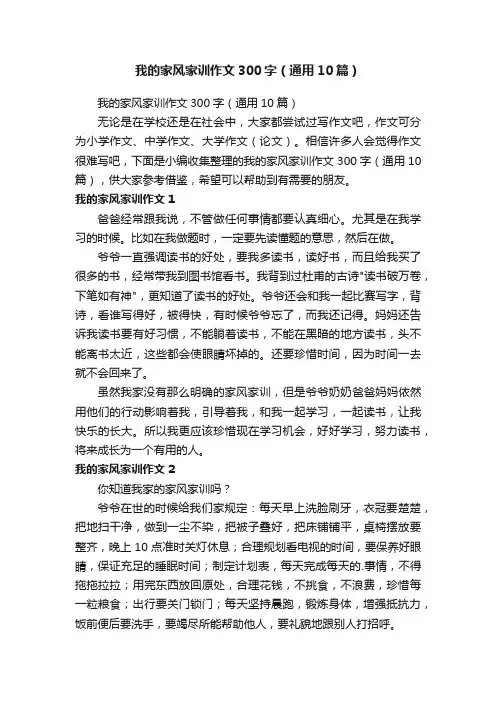 我的家风家训作文300字（通用10篇）

我的家风家训作文300字（通用10篇）

无论是在学校还是在社会中，大家都尝试过写作文吧，作文可分为小学作文、中学作文、大学作文（论文）。相信许多人会觉得作文很难写吧，下面是小编收集整理的我的家风家训作文300字（通用10篇），供大家参考借鉴，希望可以帮助到有需要的朋友。

我的家风家训作文1

爸爸经常跟我说，不管做任何事情都要认真细心。尤其是在我学习的时候。比如在我做题时，一定要先读懂题的意思，然后在做。

爷爷一直强调读书的好处，要我多读书，读好书，而且给我买了很多的书，经常带我到图书馆看书。我背到过杜甫的古诗"读书破万卷，下笔如有神"，更知道了读书的好处。爷爷还会和我一起比赛写字，背诗，看谁写得好，被得快，有时候爷爷忘了，而我还记得。妈妈还告诉我读书要有好习惯，不能躺着读书，不能在黑暗的地方读书，头不能离书太近，这些都会使眼睛坏掉的。还要珍惜时间，因为时间一去就不会回来了。

虽然我家没有那么明确的家风家训，但是爷爷奶奶爸爸妈妈依然用他们的行动影响着我，引导着我，和我一起学习，一起读书，让我快乐的长大。所以我更应该珍惜现在学习机会，好好学习，努力读书，将来成长为一个有用的人。

我的家风家训作文2

你知道我家的家风家训吗？

爷爷在世的时候给我们家规定：每天早上洗脸刷牙，衣冠要楚楚，把地扫干净，做到一尘不染，把被子叠好，把床铺铺平，桌椅摆放要整齐，晚上10点准时关灯休息；合理规划看电视的时间，要保养好眼睛，保证充足的睡眠时间；制定计划表，每天完成每天的.事情，不得拖拖拉拉；用完东西放回原处，合理花钱，不挑食，不浪费，珍惜每一粒粮食；出行要关门锁门；每天坚持晨跑，锻炼身体，增强抵抗力，饭前便后要洗手，要竭尽所能帮助他人，要礼貌地跟别人打招呼。